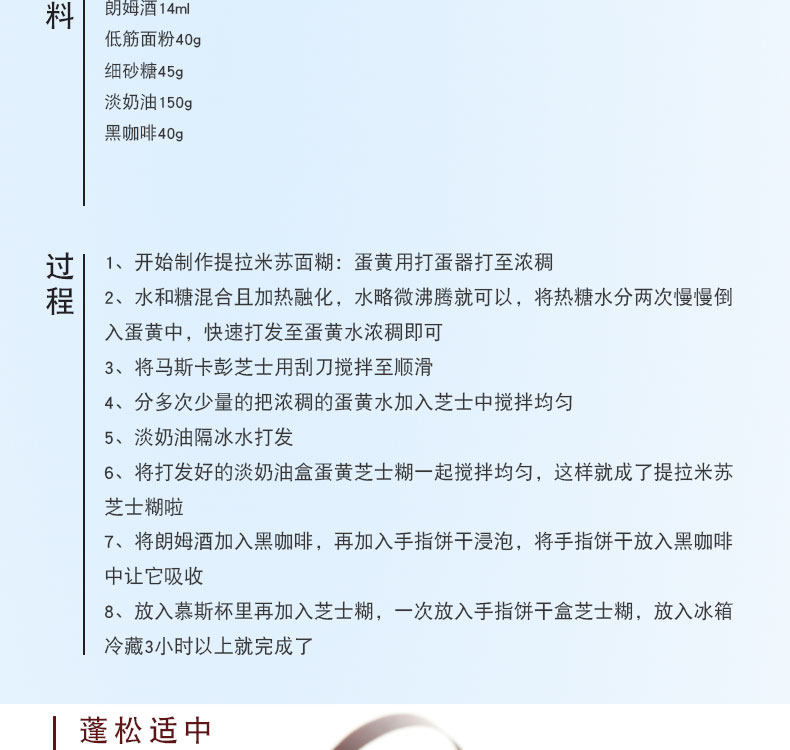 料

朗姆酒14ml
低筋面粉40g
细砂糖45g
淡奶油150g
黑咖啡40g

过程

1、开始制作提拉米苏面糊：蛋黄用打蛋器打至浓稠
2、水和糖混合且加热融化，水略微沸腾就可以，将热糖水分两次慢慢倒入蛋黄中，快速打发至蛋黄水浓稠即可
3、将马斯卡彭芝士用刮刀搅拌至顺滑
4、分多次少量的把浓稠的蛋黄水加入芝士中搅拌均匀
5、淡奶油隔冰水打发
6、将打发好的淡奶油盒蛋黄芝士糊一起搅拌均匀，这样就成了提拉米苏芝士糊啦
7、将朗姆酒加入黑咖啡，再加入手指饼干浸泡，将手指饼干放入黑咖啡中让它吸收
8、放入慕斯杯里再加入芝士糊，一次放入手指饼干盒芝士糊，放入冰箱冷藏3小时以上就完成了

蓬松适中